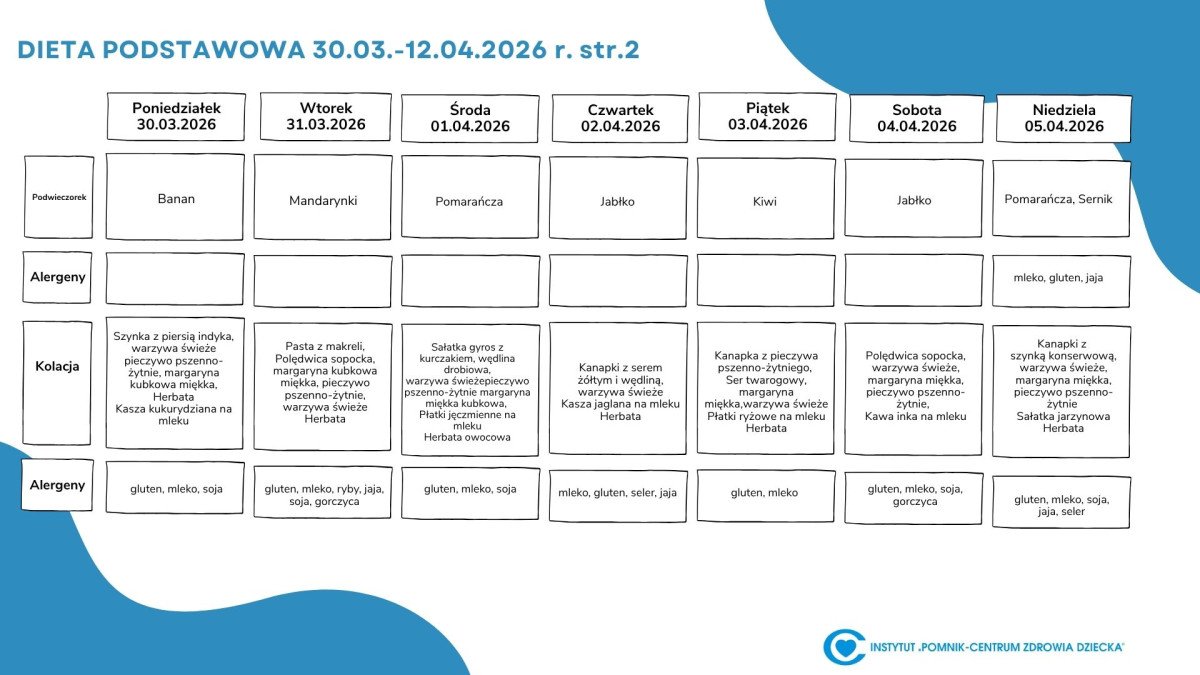 DIETA PODSTAWOWA 30.03.-12.04.2026 r. str.2

| | Poniedziałek 30.03.2026 | Wtorek 31.03.2026 | Środa 01.04.2026 | Czwartek 02.04.2026 | Piątek 03.04.2026 | Sobota 04.04.2026 | Niedziela 05.04.2026 |
|---|---|---|---|---|---|---|---|
| Podwieczorek | Banan | Mandarynki | Pomarańcza | Jabłko | Kiwi | Jabłko | Pomarańcza, Sernik |
| Alergeny | | | | | | | mleko, gluten, jaja |
| Kolacja | Szynka z piersią indyka, warzywa świeże pieczywo pszenno-żytnie, margaryna kubkowa miękka, Herbata Kasza kukurydziana na mleku | Pasta z makreli, Polędwica sopocka, margaryna kubkowa miękka, pieczywo pszenno-żytnie, warzywa świeże Herbata | Sałatka gyros z kurczakiem, wędlina drobiowa, warzywa świeżepieczywo pszenno-żytnie margaryna miękka kubkowa, Płatki jęczmienne na mleku Herbata owocowa | Kanapki z serem żółtym i wędliną, warzywa świeże Kasza jaglana na mleku Herbata | Kanapka z pieczywa pszenno-żytniego, Ser twarogowy, margaryna miękka,warzywa świeże Płatki ryżowe na mleku Herbata | Polędwica sopocka, warzywa świeże, margaryna miękka, pieczywo pszenno-żytnie, Kawa inka na mleku | Kanapki z szynką konserwową, warzywa świeże, margaryna miękka, pieczywo pszenno-żytnie Sałatka jarzynowa Herbata |
| Alergeny | gluten, mleko, soja | gluten, mleko, ryby, jaja, soja, gorczyca | gluten, mleko, soja | mleko, gluten, seler, jaja | gluten, mleko | gluten, mleko, soja, gorczyca | gluten, mleko, soja, jaja, seler |

INSTYTUT „POMNIK-CENTRUM ZDROWIA DZIECKA"